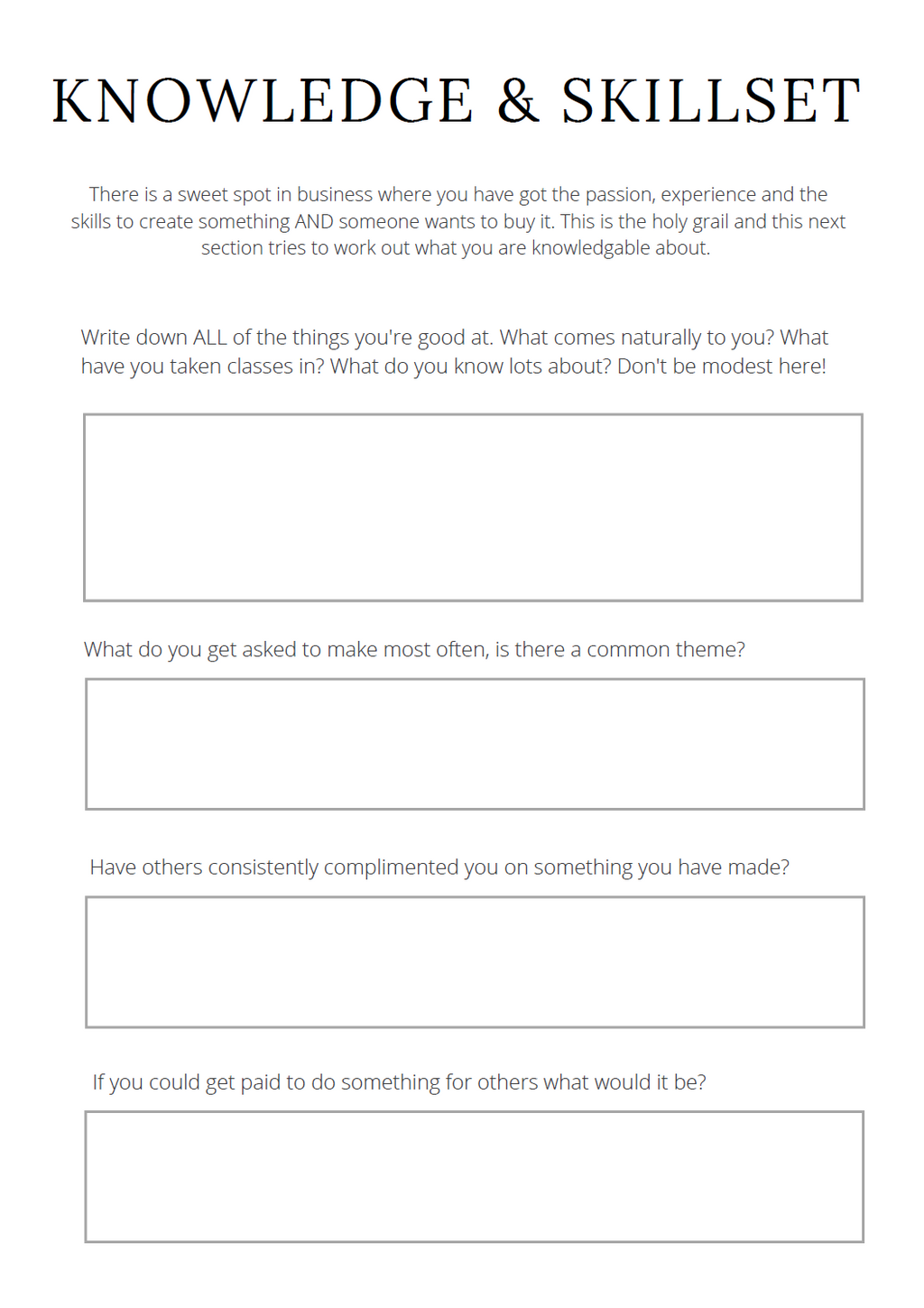 KNOWLEDGE & SKILLSET

There is a sweet spot in business where you have got the passion, experience and the skills to create something AND someone wants to buy it. This is the holy grail and this next section tries to work out what you are knowledgable about.

Write down ALL of the things you're good at. What comes naturally to you? What have you taken classes in? What do you know lots about? Don't be modest here!

What do you get asked to make most often, is there a common theme?

Have others consistently complimented you on something you have made?

If you could get paid to do something for others what would it be?